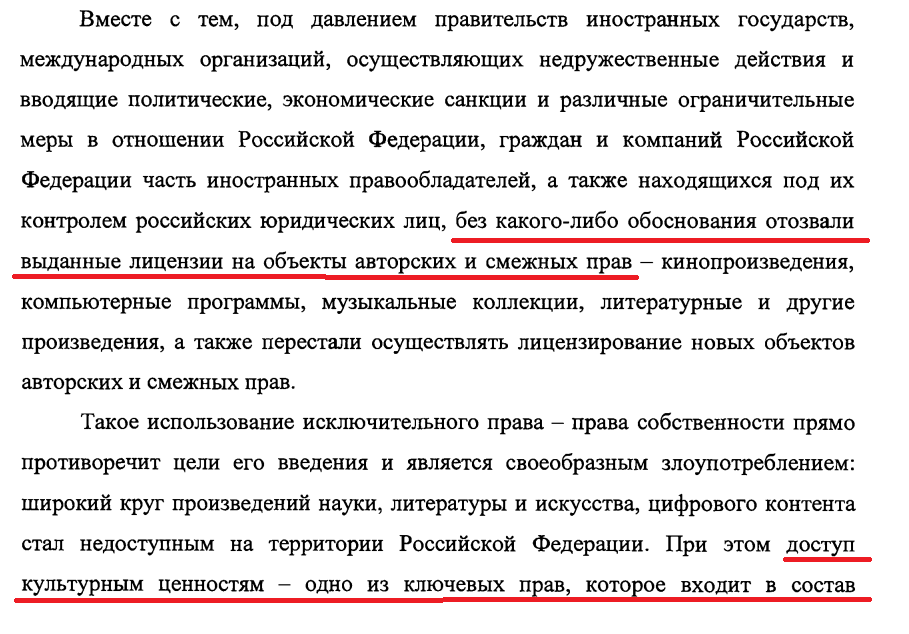 Вместе с тем, под давлением правительств иностранных государств, международных организаций, осуществляющих недружественные действия и вводящие политические, экономические санкции и различные ограничительные меры в отношении Российской Федерации, граждан и компаний Российской Федерации часть иностранных правообладателей, а также находящихся под их контролем российских юридических лиц, без какого-либо обоснования отозвали выданные лицензии на объекты авторских и смежных прав – кинопроизведения, компьютерные программы, музыкальные коллекции, литературные и другие произведения, а также перестали осуществлять лицензирование новых объектов авторских и смежных прав.

Такое использование исключительного права – права собственности прямо противоречит цели его введения и является своеобразным злоупотреблением: широкий круг произведений науки, литературы и искусства, цифрового контента стал недоступным на территории Российской Федерации. При этом доступ культурным ценностям – одно из ключевых прав, которое входит в состав